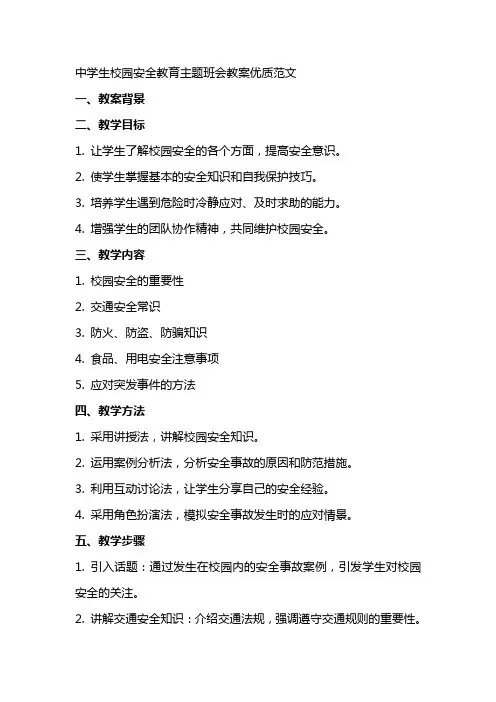 中学生校园安全教育主题班会教案优质范文

一、教案背景

二、教学目标

1. 让学生了解校园安全的各个方面，提高安全意识。

2. 使学生掌握基本的安全知识和自我保护技巧。

3. 培养学生遇到危险时冷静应对、及时求助的能力。

4. 增强学生的团队协作精神，共同维护校园安全。

三、教学内容

1. 校园安全的重要性

2. 交通安全常识

3. 防火、防盗、防骗知识

4. 食品、用电安全注意事项

5. 应对突发事件的方法

四、教学方法

1. 采用讲授法，讲解校园安全知识。

2. 运用案例分析法，分析安全事故的原因和防范措施。

3. 利用互动讨论法，让学生分享自己的安全经验。

4. 采用角色扮演法，模拟安全事故发生时的应对情景。

五、教学步骤

1. 引入话题：通过发生在校园内的安全事故案例，引发学生对校园安全的关注。

2. 讲解交通安全知识：介绍交通法规，强调遵守交通规则的重要性。